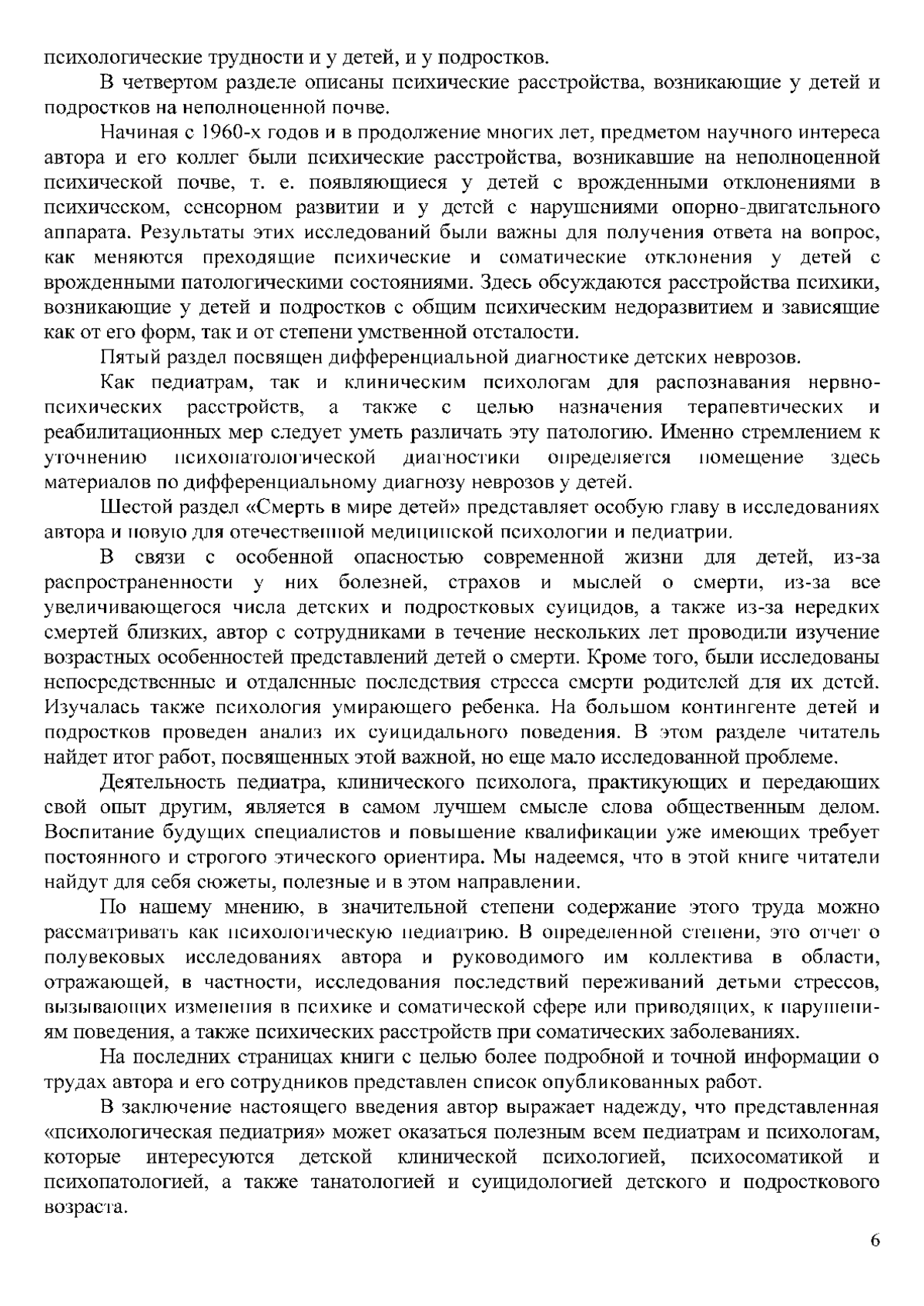 психологические трудности и у детей, и у подростков.

В четвертом разделе описаны психические расстройства, возникающие у детей и подростков на неполноценной почве.

Начиная с 1960-х годов и в продолжение многих лет, предметом научного интереса автора и его коллег были психические расстройства, возникавшие на неполноценной психической почве, т. е. появляющиеся у детей с врожденными отклонениями в психическом, сенсорном развитии и у детей с нарушениями опорно-двигательного аппарата. Результаты этих исследований были важны для получения ответа на вопрос, как меняются преходящие психические и соматические отклонения у детей с врожденными патологическими состояниями. Здесь обсуждаются расстройства психики, возникающие у детей и подростков с общим психическим недоразвитием и зависящие как от его форм, так и от степени умственной отсталости.

Пятый раздел посвящен дифференциальной диагностике детских неврозов.

Как педиатрам, так и клиническим психологам для распознавания нервно-психических расстройств, а также с целью назначения терапевтических и реабилитационных мер следует уметь различать эту патологию. Именно стремлением к уточнению психопатологической диагностики определяется помещение здесь материалов по дифференциальному диагнозу неврозов у детей.

Шестой раздел «Смерть в мире детей» представляет особую главу в исследованиях автора и новую для отечественной медицинской психологии и педиатрии.

В связи с особенной опасностью современной жизни для детей, из-за распространенности у них болезней, страхов и мыслей о смерти, из-за все увеличивающегося числа детских и подростковых суицидов, а также из-за нередких смертей близких, автор с сотрудниками в течение нескольких лет проводили изучение возрастных особенностей представлений детей о смерти. Кроме того, были исследованы непосредственные и отдаленные последствия стресса смерти родителей для их детей. Изучалась также психология умирающего ребенка. На большом контингенте детей и подростков проведен анализ их суицидального поведения. В этом разделе читатель найдет итог работ, посвященных этой важной, но еще мало исследованной проблеме.

Деятельность педиатра, клинического психолога, практикующих и передающих свой опыт другим, является в самом лучшем смысле слова общественным делом. Воспитание будущих специалистов и повышение квалификации уже имеющих требует постоянного и строгого этического ориентира. Мы надеемся, что в этой книге читатели найдут для себя сюжеты, полезные и в этом направлении.

По нашему мнению, в значительной степени содержание этого труда можно рассматривать как психологическую педиатрию. В определенной степени, это отчет о полувековых исследованиях автора и руководимого им коллектива в области, отражающей, в частности, исследования последствий переживаний детьми стрессов, вызывающих изменения в психике и соматической сфере или приводящих, к нарушениям поведения, а также психических расстройств при соматических заболеваниях.

На последних страницах книги с целью более подробной и точной информации о трудах автора и его сотрудников представлен список опубликованных работ.

В заключение настоящего введения автор выражает надежду, что представленная «психологическая педиатрия» может оказаться полезным всем педиатрам и психологам, которые интересуются детской клинической психологией, психосоматикой и психопатологией, а также танатологией и суицидологией детского и подросткового возраста.

6